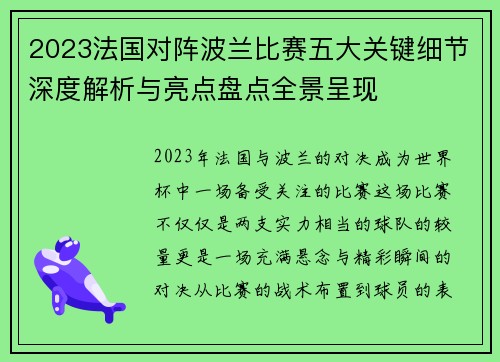 2023法国对阵波兰比赛五大关键细节深度解析与亮点盘点全景呈现

2023年法国与波兰的对决成为世界杯中一场备受关注的比赛这场比赛不仅仅是两支实力相当的球队的较量更是一场充满悬念与精彩瞬间的对决从比赛的战术布置到球员的表